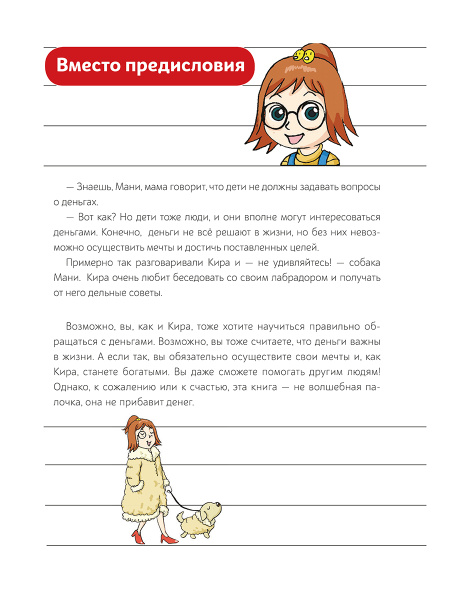 Вместо предисловия

— Знаешь, Мани, мама говорит, что дети не должны задавать вопросы о деньгах.

— Вот как? Но дети тоже люди, и они вполне могут интересоваться деньгами. Конечно, деньги не всё решают в жизни, но без них невозможно осуществить мечты и достичь поставленных целей.

Примерно так разговаривали Кира и — не удивляйтесь! — собака Мани. Кира очень любит беседовать со своим лабрадором и получать от него дельные советы.

Возможно, вы, как и Кира, тоже хотите научиться правильно обращаться с деньгами. Возможно, вы тоже считаете, что деньги важны в жизни. А если так, вы обязательно осуществите свои мечты и, как Кира, станете богатыми. Вы даже сможете помогать другим людям! Однако, к сожалению или к счастью, эта книга — не волшебная палочка, она не прибавит денег.